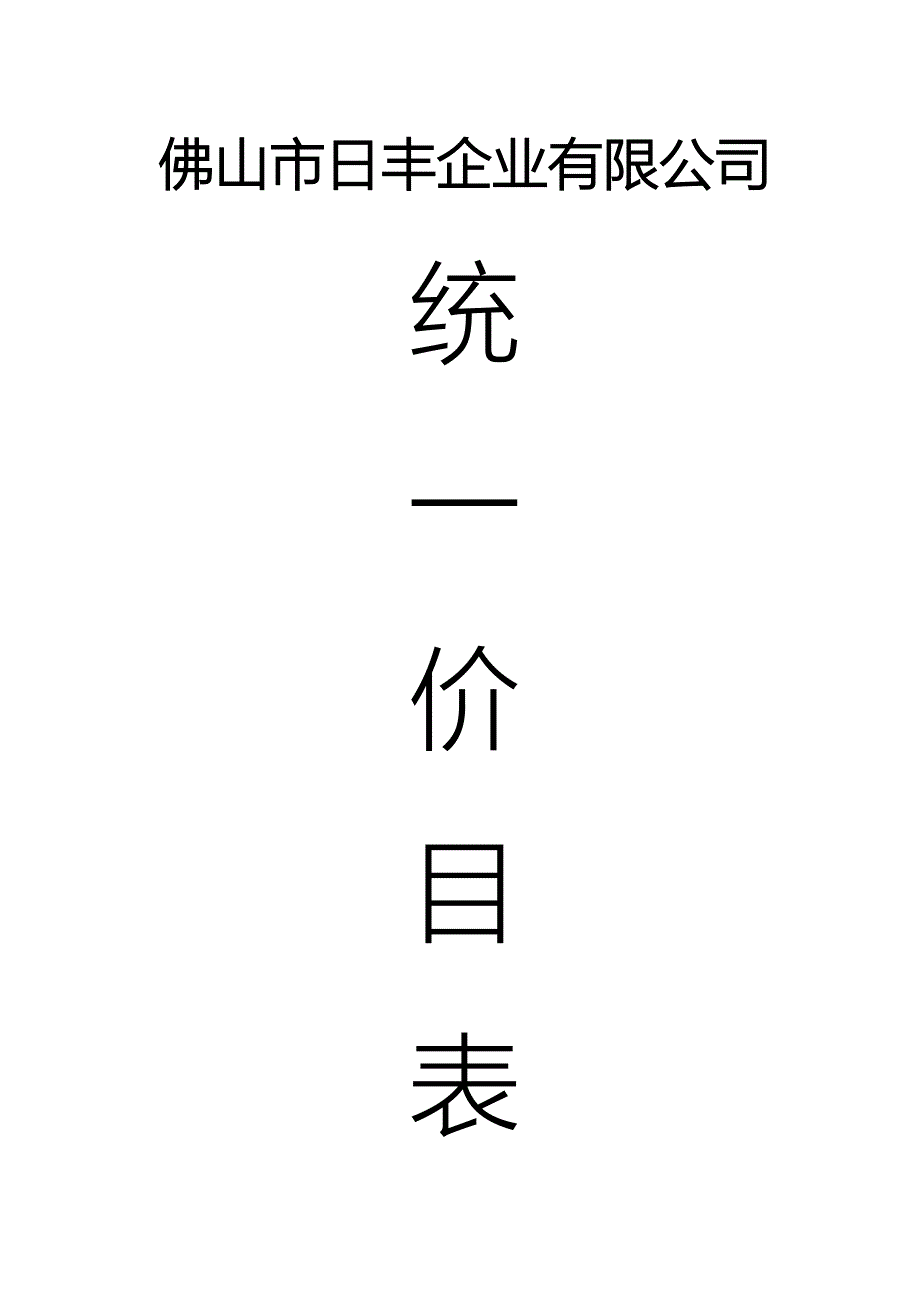 佛山市日丰企业有限公司

统

一

价

目

表